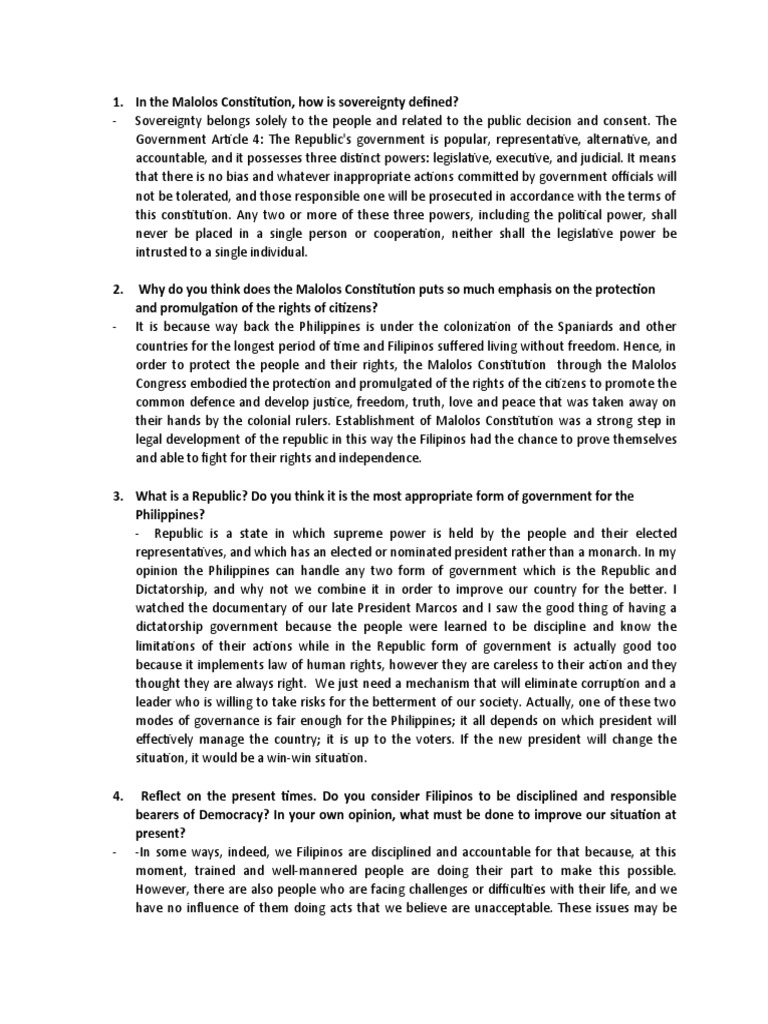 1. In the Malolos Constitution, how is sovereignty defined?

- Sovereignty belongs solely to the people and related to the public decision and consent. The Government Article 4: The Republic's government is popular, representative, alternative, and accountable, and it possesses three distinct powers: legislative, executive, and judicial. It means that there is no bias and whatever inappropriate actions committed by government officials will not be tolerated, and those responsible one will be prosecuted in accordance with the terms of this constitution. Any two or more of these three powers, including the political power, shall never be placed in a single person or cooperation, neither shall the legislative power be intrusted to a single individual.

2. Why do you think does the Malolos Constitution puts so much emphasis on the protection and promulgation of the rights of citizens?

- It is because way back the Philippines is under the colonization of the Spaniards and other countries for the longest period of time and Filipinos suffered living without freedom. Hence, in order to protect the people and their rights, the Malolos Constitution through the Malolos Congress embodied the protection and promulgated of the rights of the citizens to promote the common defence and develop justice, freedom, truth, love and peace that was taken away on their hands by the colonial rulers. Establishment of Malolos Constitution was a strong step in legal development of the republic in this way the Filipinos had the chance to prove themselves and able to fight for their rights and independence.

3. What is a Republic? Do you think it is the most appropriate form of government for the Philippines?

- Republic is a state in which supreme power is held by the people and their elected representatives, and which has an elected or nominated president rather than a monarch. In my opinion the Philippines can handle any two form of government which is the Republic and Dictatorship, and why not we combine it in order to improve our country for the better. I watched the documentary of our late President Marcos and I saw the good thing of having a dictatorship government because the people were learned to be discipline and know the limitations of their actions while in the Republic form of government is actually good too because it implements law of human rights, however they are careless to their action and they thought they are always right. We just need a mechanism that will eliminate corruption and a leader who is willing to take risks for the betterment of our society. Actually, one of these two modes of governance is fair enough for the Philippines; it all depends on which president will effectively manage the country; it is up to the voters. If the new president will change the situation, it would be a win-win situation.

4. Reflect on the present times. Do you consider Filipinos to be disciplined and responsible bearers of Democracy? In your own opinion, what must be done to improve our situation at present?

- -In some ways, indeed, we Filipinos are disciplined and accountable for that because, at this moment, trained and well-mannered people are doing their part to make this possible. However, there are also people who are facing challenges or difficulties with their life, and we have no influence of them doing acts that we believe are unacceptable. These issues may be